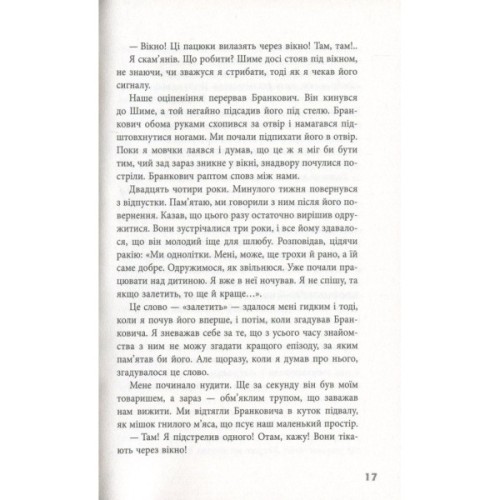 — Вікно! Ці пацюки вилазять через вікно! Там, там!..

Я скам'янів. Що робити? Шиме досі стояв під вікном, не знаючи, чи зважуся я стрибати, тоді як я чекав його сигналу.

Наше оціпеніння перервав Бранкович. Він кинувся до Шиме, а той негайно підсадив його під стелю. Бранкович обома руками схопився за отвір і намагався підштовхнутися ногами. Ми почали підпихати його в отвір. Поки я мовчки лаявся і думав, що це ж я міг би бути тим, чий зад зараз зникне у вікні, знадвору почулися постріли. Бранкович раптом сповз між нами.

Двадцять чотири роки. Минулого тижня повернувся з відпустки. Пам'ятаю, ми говорили з ним після його повернення. Казав, що цього разу остаточно вирішив одружитися. Вони зустрічалися три роки, і все йому здавалося, що він молодий іще для шлюбу. Розповідав, цідячи ракію: «Ми однолітки. Мені, може, ще трохи й рано, а їй саме добре. Одружимося, як звільнюся. Уже почали працювати над дитиною. Я вже в неї ночував. Я не спішу, та якщо залетить, то ще й краще...».

Це слово — «залетить» — здалося мені гидким і тоді, коли я почув його вперше, і потім, коли згадував Бранковича. Я зневажав себе за те, що з усього часу знайомства з ним не можу згадати кращого епізоду, за яким пам'ятав би його. Але щоразу, коли я думав про нього, згадувалося це слово.

Мене починало нудити. Ще за секунду він був моїм товаришем, а зараз — обм'яклим трупом, що заважав нам вижити. Ми відтягли Бранковича в куток підвалу, як мішок гнилого м'яса, що псує наш маленький простір.

— Там! Я підстрелив одного! Отам, кажу! Вони тікають через вікно!

17